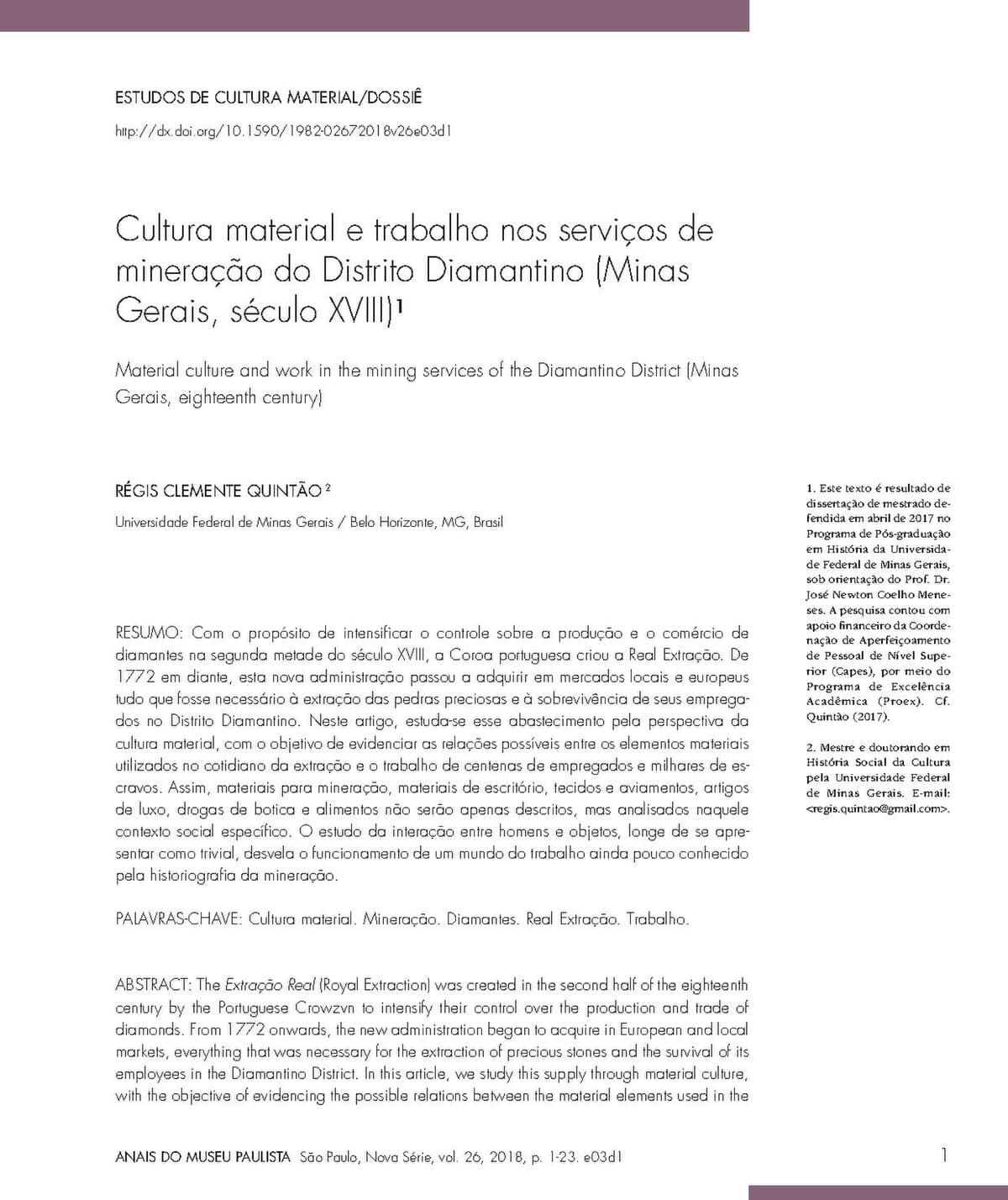 ESTUDOS DE CULTURA MATERIAL/DOSSIÊ

http://dx.doi.org/10.1590/1982-02672018v26e03d1

Cultura material e trabalho nos serviços de mineração do Distrito Diamantino (Minas Gerais, século XVIII)$^{1}$

Material culture and work in the mining services of the Diamantino District (Minas Gerais, eighteenth century)

RÉGIS CLEMENTE QUINTÃO $^{2}$

Universidade Federal de Minas Gerais / Belo Horizonte, MG, Brasil

RESUMO: Com o propósito de intensificar o controle sobre a produção e o comércio de diamantes na segunda metade do século XVIII, a Coroa portuguesa criou a Real Extração. De 1772 em diante, esta nova administração passou a adquirir em mercados locais e europeus tudo que fosse necessário à extração das pedras preciosas e à sobrevivência de seus empregados no Distrito Diamantino. Neste artigo, estuda-se esse abastecimento pela perspectiva da cultura material, com o objetivo de evidenciar as relações possíveis entre os elementos materiais utilizados no cotidiano da extração e o trabalho de centenas de empregados e milhares de escravos. Assim, materiais para mineração, materiais de escritório, tecidos e aviamentos, artigos de luxo, drogas de botica e alimentos não serão apenas descritos, mas analisados naquele contexto social específico. O estudo da interação entre homens e objetos, longe de se apresentar como trivial, desvela o funcionamento de um mundo do trabalho ainda pouco conhecido pela historiografia da mineração.

PALAVRAS-CHAVE: Cultura material. Mineração. Diamantes. Real Extração. Trabalho.

ABSTRACT: The Extração Real (Royal Extraction) was created in the second half of the eighteenth century by the Portuguese Crowzvn to intensify their control over the production and trade of diamonds. From 1772 onwards, the new administration began to acquire in European and local markets, everything that was necessary for the extraction of precious stones and the survival of its employees in the Diamantino District. In this article, we study this supply through material culture, with the objective of evidencing the possible relations between the material elements used in the

1. Este texto é resultado de dissertação de mestrado defendida em abril de 2017 no Programa de Pós-graduação em História da Universidade Federal de Minas Gerais, sob orientação do Prof. Dr. José Newton Coelho Meneses. A pesquisa contou com apoio financeiro da Coordenação de Aperfeiçoamento de Pessoal de Nível Superior (Capes), por meio do Programa de Excelência Acadêmica (Proex). Cf. Quintão (2017).

2. Mestre e doutorando em História Social da Cultura pela Universidade Federal de Minas Gerais. E-mail: <regis.quintao@gmail.com>.

ANAIS DO MUSEU PAULISTA São Paulo, Nova Série, vol. 26, 2018, p. 1-23. e03d1 1